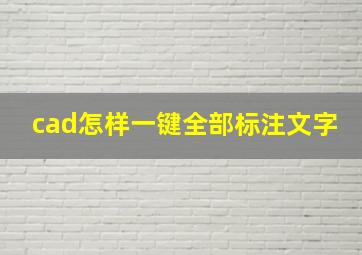 cad怎样一键全部标注文字